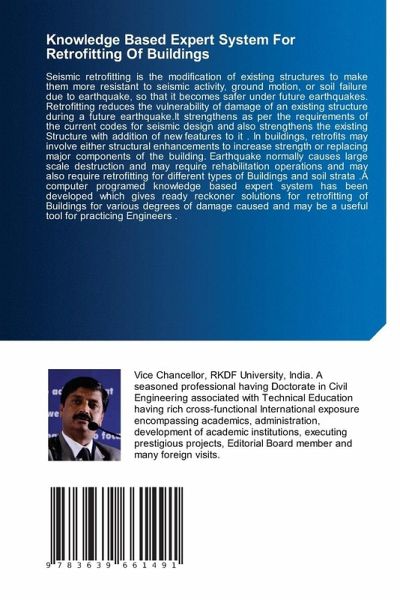 Knowledge Based Expert System For Retrofitting Of Buildings

Seismic retrofitting is the modification of existing structures to make them more resistant to seismic activity, ground motion, or soil failure due to earthquake, so that it becomes safer under future earthquakes. Retrofitting reduces the vulnerability of damage of an existing structure during a future earthquake.It strengthens as per the requirements of the current codes for seismic design and also strengthens the existing Structure with addition of new features to it . In buildings, retrofits may involve either structural enhancements to increase strength or replacing major components of the building. Earthquake normally causes large scale destruction and may require rehabilitation operations and may also require retrofitting for different types of Buildings and soil strata .A computer programed knowledge based expert system has been developed which gives ready reckoner solutions for retrofitting of Buildings for various degrees of damage caused and may be a useful tool for practicing Engineers .

Vice Chancellor, RKDF University, India. A seasoned professional having Doctorate in Civil Engineering associated with Technical Education having rich cross-functional International exposure encompassing academics, administration, development of academic institutions, executing prestigious projects, Editorial Board member and many foreign visits.

9 783639 661491